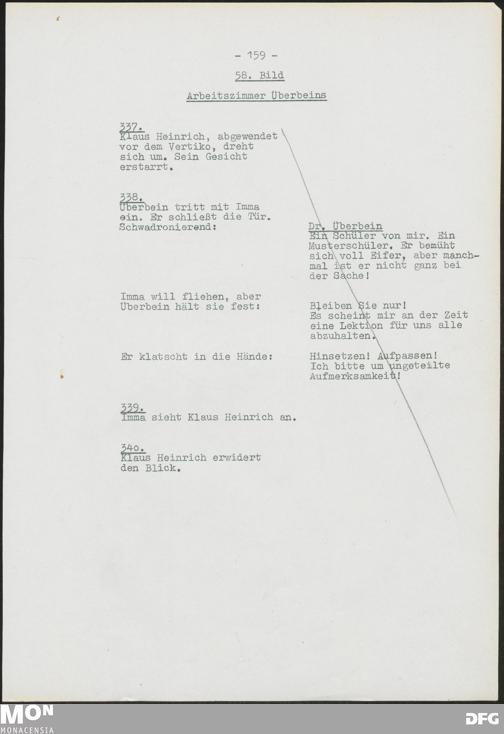 - 159 -

58. Bild

Arbeitszimmer Überbeins

337.
Klaus Heinrich, abgewendet vor dem Vertiko, dreht sich um. Sein Gesicht erstarrt.

338.
Überbein tritt mit Imma ein. Er schließt die Tür. Schwadronierend:

Dr. Überbein
Ein Schüler von mir. Ein Musterschüler. Er bemüht sich voll Eifer, aber manchmal ist er nicht ganz bei der Sache!

Imma will fliehen, aber Überbein hält sie fest:

Bleiben Sie nur! Es scheint mir an der Zeit eine Lektion für uns alle abzuhalten.

Er klatscht in die Hände:

Hinsetzen! Aufpassen! Ich bitte um ungeteilte Aufmerksamkeit!

339.
Imma sieht Klaus Heinrich an.

340.
Klaus Heinrich erwidert den Blick.

MON
MONACENSIA

DFG